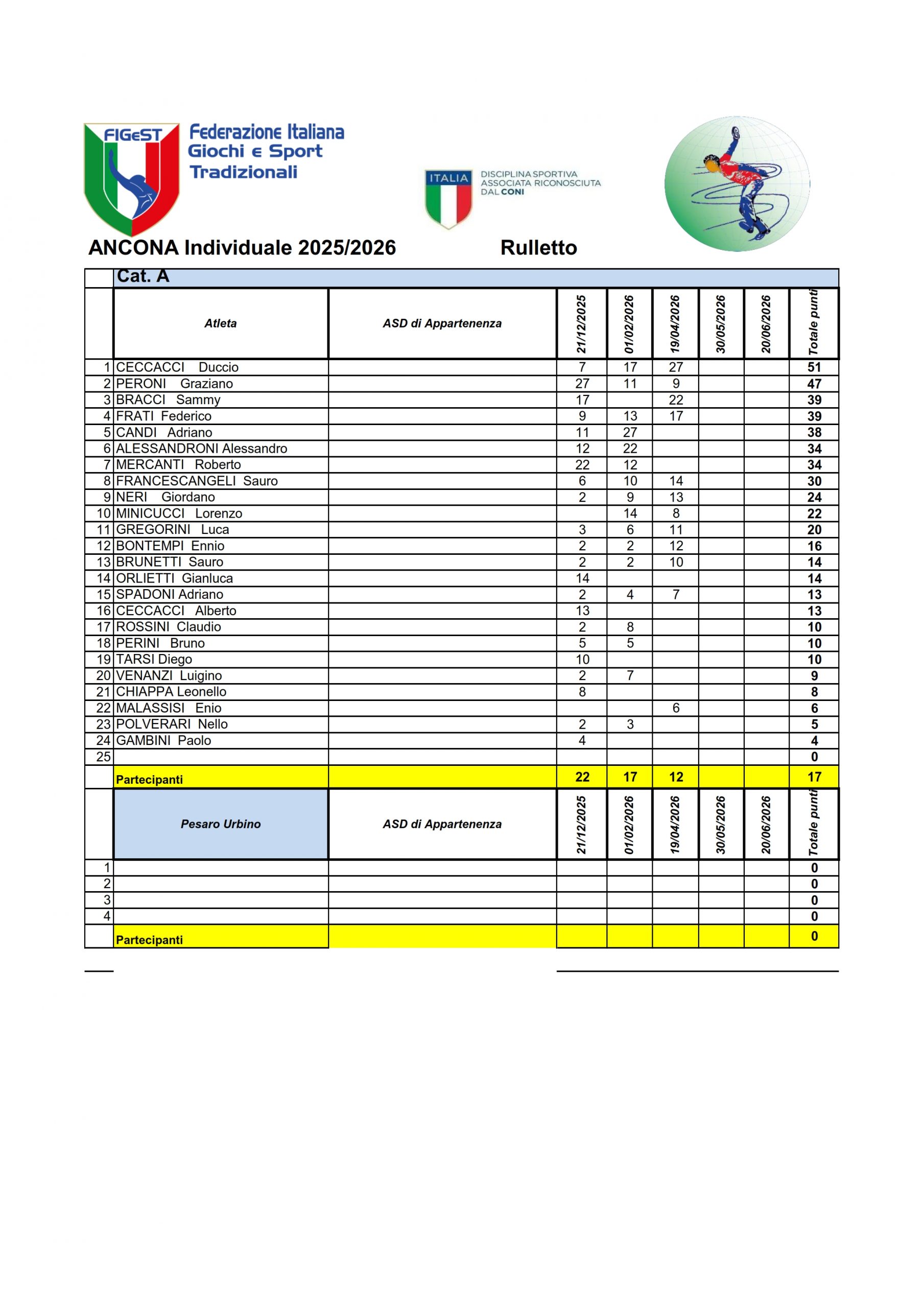 FIGeST

Federazione Italiana Giochi e Sport Tradizionali

ITALIA

DISCIPLINA SPORTIVA ASSOCIATA RICONOSCIUTA DAL CONI

ANCONA Individuale 2025/2026 Rulletto

Cat. A

| | Atleta | ASD di Appartenenza | 21/12/2025 | 01/02/2026 | 19/04/2026 | 30/05/2026 | 20/06/2026 | Totale punti |
|---|---|---|---|---|---|---|---|---|
| 1 | CECCACCI Duccio | | 7 | 17 | 27 | | | 51 |
| 2 | PERONI Graziano | | 27 | 11 | 9 | | | 47 |
| 3 | BRACCI Sammy | | 17 | | 22 | | | 39 |
| 4 | FRATI Federico | | 9 | 13 | 17 | | | 39 |
| 5 | CANDI Adriano | | 11 | 27 | | | | 38 |
| 6 | ALESSANDRONI Alessandro | | 12 | 22 | | | | 34 |
| 7 | MERCANTI Roberto | | 22 | 12 | | | | 34 |
| 8 | FRANCESCANGELI Sauro | | 6 | 10 | 14 | | | 30 |
| 9 | NERI Giordano | | 2 | 9 | 13 | | | 24 |
| 10 | MINICUCCI Lorenzo | | | 14 | 8 | | | 22 |
| 11 | GREGORINI Luca | | 3 | 6 | 11 | | | 20 |
| 12 | BONTEMPI Ennio | | 2 | 2 | 12 | | | 16 |
| 13 | BRUNETTI Sauro | | 2 | 2 | 10 | | | 14 |
| 14 | ORLIETTI Gianluca | | 14 | | | | | 14 |
| 15 | SPADONI Adriano | | 2 | 4 | 7 | | | 13 |
| 16 | CECCACCI Alberto | | 13 | | | | | 13 |
| 17 | ROSSINI Claudio | | 2 | 8 | | | | 10 |
| 18 | PERINI Bruno | | 5 | 5 | | | | 10 |
| 19 | TARSI Diego | | 10 | | | | | 10 |
| 20 | VENANZI Luigino | | 2 | 7 | | | | 9 |
| 21 | CHIAPPA Leonello | | 8 | | | | | 8 |
| 22 | MALASSISI Enio | | | | 6 | | | 6 |
| 23 | POLVERARI Nello | | 2 | 3 | | | | 5 |
| 24 | GAMBINI Paolo | | 4 | | | | | 4 |
| 25 | | | | | | | | 0 |
| | Partecipanti | | 22 | 17 | 12 | | | 17 |

| | Pesaro Urbino | ASD di Appartenenza | 21/12/2025 | 01/02/2026 | 19/04/2026 | 30/05/2026 | 20/06/2026 | Totale punti |
|---|---|---|---|---|---|---|---|---|
| 1 | | | | | | | | 0 |
| 2 | | | | | | | | 0 |
| 3 | | | | | | | | 0 |
| 4 | | | | | | | | 0 |
| | Partecipanti | | | | | | | 0 |